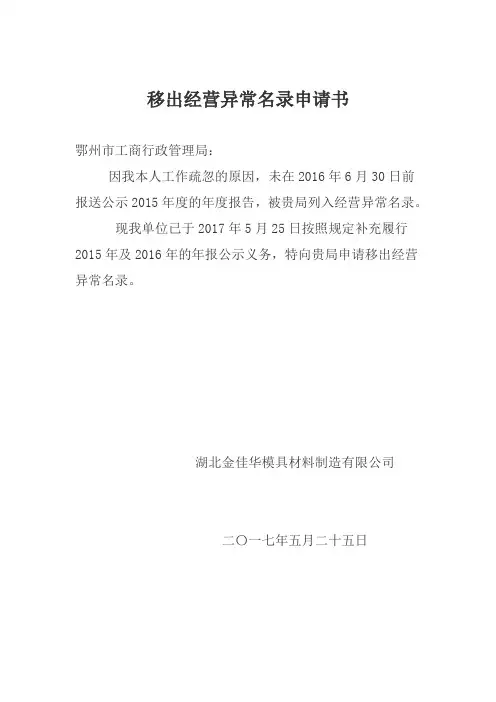 移出经营异常名录申请书

鄂州市工商行政管理局:

因我本人工作疏忽的原因，未在 2016 年 6 月 30 日前报送公示 2015 年度的年度报告，被贵局列入经营异常名录。

现我单位已于 2017 年 5 月 25 日按照规定补充履行 2015 年及 2016 年的年报公示义务，特向贵局申请移出经营异常名录。

湖北金佳华模具材料制造有限公司

二〇一七年五月二十五日